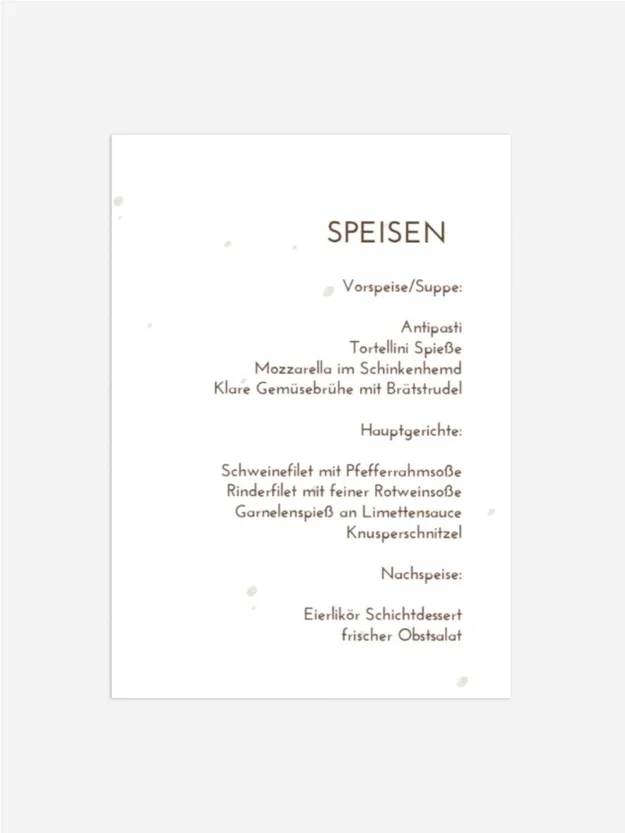 SPEISEN

Vorspeise/Suppe:

Antipasti
Tortellini Spieße
Mozzarella im Schinkenhemd
Klare Gemüsebrühe mit Brätstrudel

Hauptgerichte:

Schweinefilet mit Pfefferrahmsoße
Rinderfilet mit feiner Rotweinsoße
Garnelenspieß an Limettensauce
Knusperschnitzel

Nachspeise:

Eierlikör Schichtdessert
frischer Obstsalat